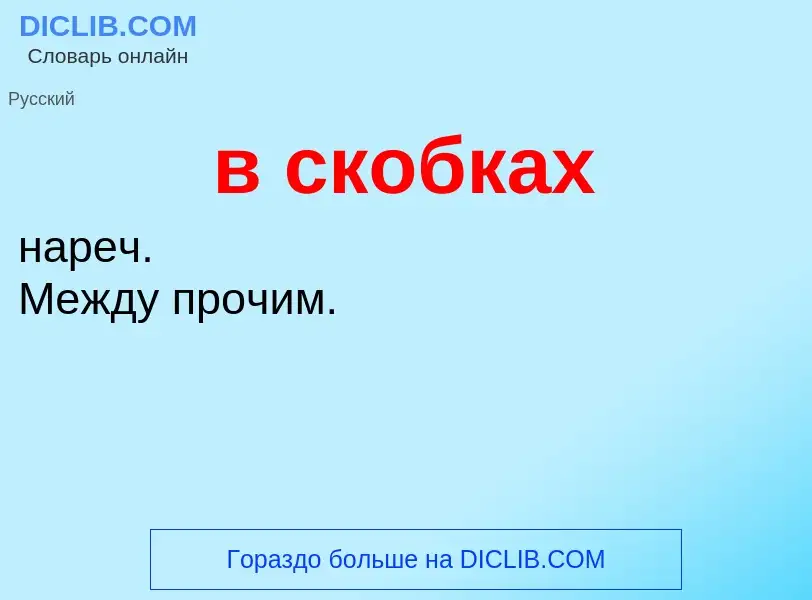 DICLIB.COM
Словарь онлайн

Русский

в скобках

нареч.
Между прочим.

Гораздо больше на DICLIB.COM